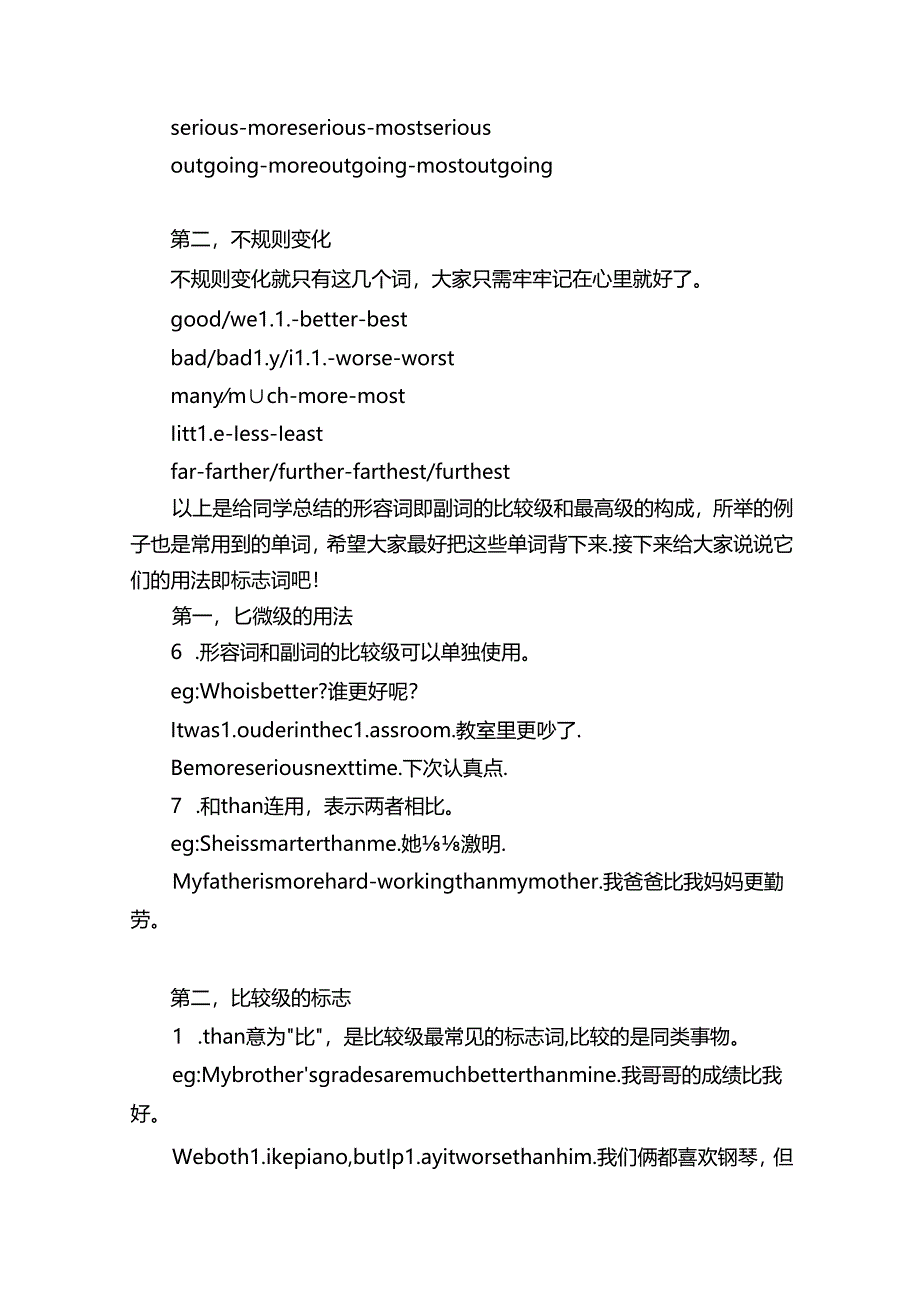 serious-moreserious-mostserious
outgoing-moreoutgoing-mostoutgoing

第二，不规则变化

不规则变化就只有这几个词，大家只需牢牢记在心里就好了。

good/we1.1.-better-best

bad/bad1.y/i1.1.-worse-worst

many/m∪ch-more-most

litt1.e-less-least

far-farther/further-farthest/furthest

以上是给同学总结的形容词即副词的比较级和最高级的构成，所举的例子也是常用到的单词，希望大家最好把这些单词背下来.接下来给大家说说它们的用法即标志词吧！

第一，匕微级的用法

6 .形容词和副词的比较级可以单独使用。

eg:Whoisbetter?谁更好呢?

Itwas1.ouderinthec1.assroom.教室里更吵了.

Bemoreseriousnexttime.下次认真点.

7 .和than连用，表示两者相比。

eg:Sheissmarterthanme.她⅛⅛激明.

Myfatherismorehard-workingthanmymother.我爸爸比我妈妈更勤劳。

第二，比较级的标志

1 .than意为"比"，是比较级最常见的标志词,比较的是同类事物。

eg:Mybrother'sgradesaremuchbetterthanmine.我哥哥的成绩比我好。

Weboth1.ikepiano,butIp1.ayitworsethanhim.我们俩都喜欢钢琴，但